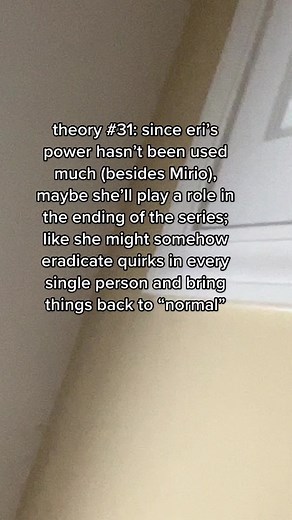 theory #31: since eri's power hasn't been used much (besides Mirio), maybe she'll play a role in the ending of the series; like she might somehow eradicate quirks in every single person and bring things back to "normal"